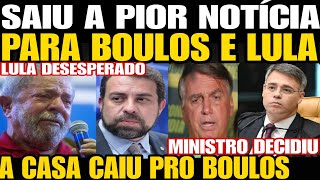 SAIU A PIOR NOTÍCIA
PARA BOULOS E LULA
LULA DESESPERADO
MINISTRO DECIDIU
A CASA CAIU PRO BOULOS